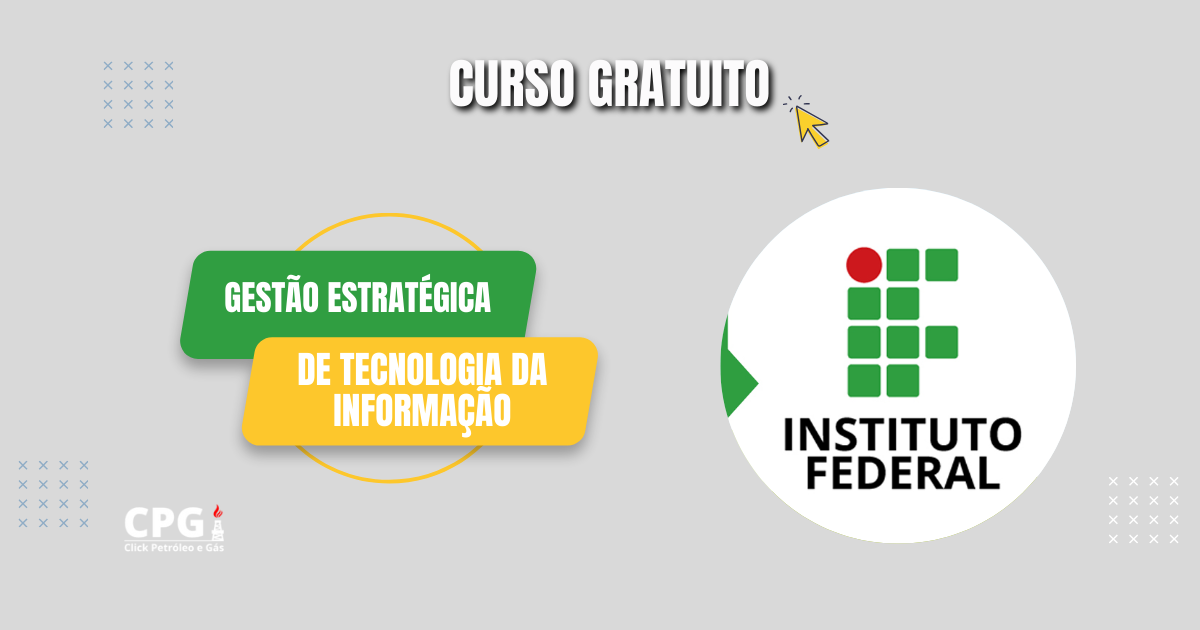 CURSO GRATUITO

GESTÃO ESTRATÉGICA

DE TECNOLOGIA DA INFORMAÇÃO

INSTITUTO FEDERAL

CPG
Click Petróleo e Gás